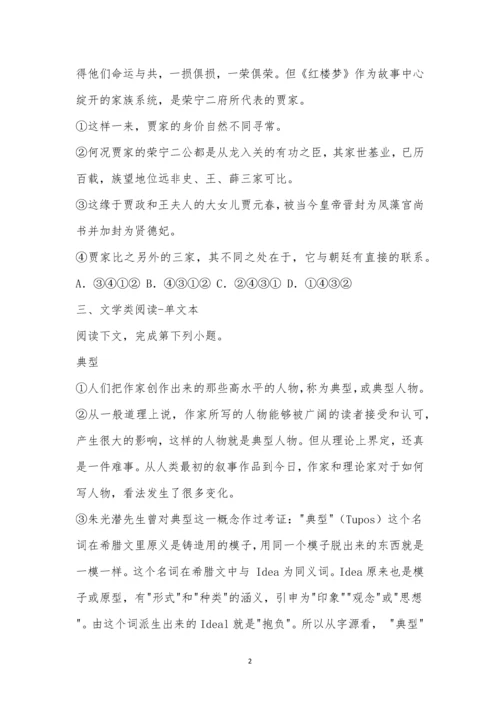 得他们命运与共，一损俱损，一荣俱荣。但《红楼梦》作为故事中心绽开的家族系统，是荣宁二府所代表的贾家。

①这样一来，贾家的身价自然不同寻常。

②何况贾家的荣宁二公都是从龙入关的有功之臣，其家世基业，已历百载，族望地位远非史、王、薛三家可比。

③这缘于贾政和王夫人的大女儿贾元春，被当今皇帝晋封为凤藻宫尚书并加封为贤德妃。

④贾家比之另外的三家，其不同之处在于，它与朝廷有直接的联系。

A. ③④①② B. ④③①② C. ②④③① D. ①④③②

三、文学类阅读-单文本

阅读下文，完成第下列小题。

典型

①人们把作家创作出来的那些高水平的人物，称为典型，或典型人物。

②从一般道理上说，作家所写的人物能够被广阔的读者接受和认可，产生很大的影响，这样的人物就是典型人物。但从理论上界定，还真是一件难事。从人类最初的叙事作品到今日，作家和理论家对于如何写人物，看法发生了很多变化。

③朱光潜先生曾对典型这一概念作过考证："典型"（Tupos）这个名词在希腊文里原义是铸造用的模子，用同一个模子脱出来的东西就是一模一样。这个名词在希腊文中与 Idea 为同义词。Idea 原来也是模子或原型，有"形式"和"种类"的涵义，引申为"印象""观念"或"思想"。由这个词派生出来的 Ideal 就是"抱负"。所以从字源看，"典型"

2